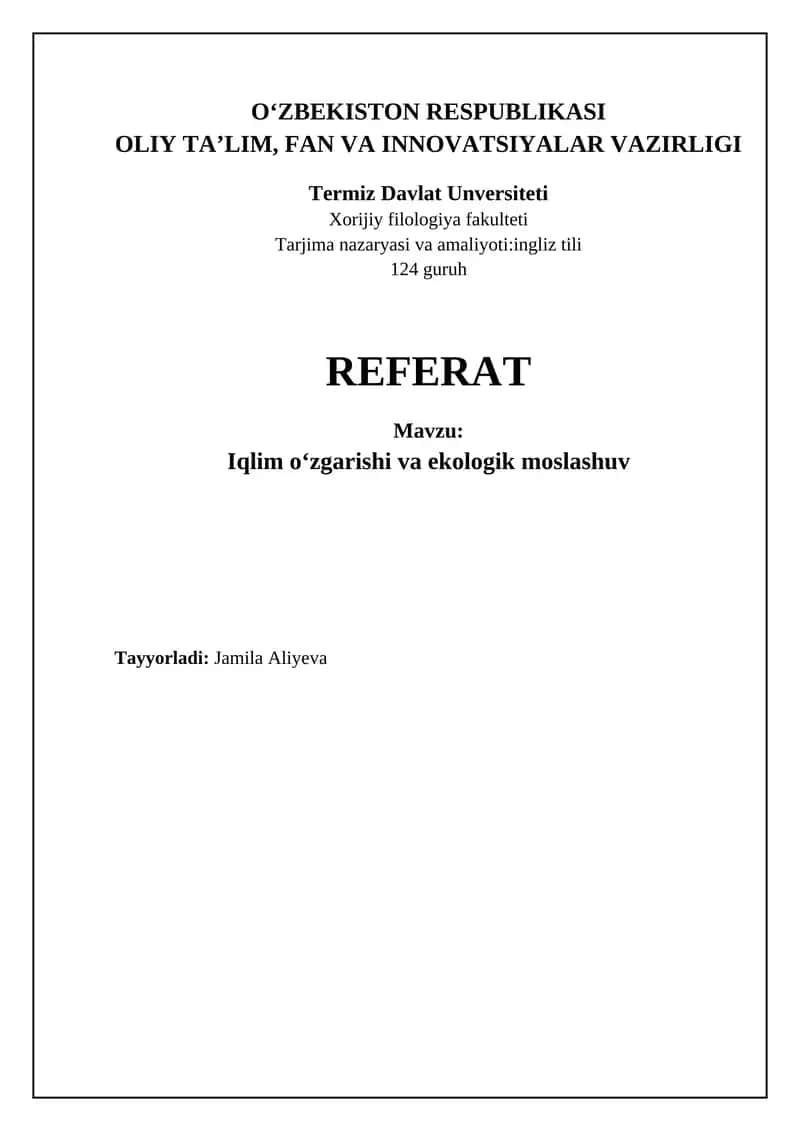 O‘ZBEKISTON RESPUBLIKASI
OLIY TA’LIM, FAN VA INNOVATSIYALAR VAZIRLIGI

Termiz Davlat Unversiteti
Xorijiy filologiya fakulteti
Tarjima nazaryasi va amaliyoti:ingliz tili
124 guruh

REFERAT

Mavzu:
Iqlim o‘zgarishi va ekologik moslashuv

Tayyorladi: Jamila Aliyeva